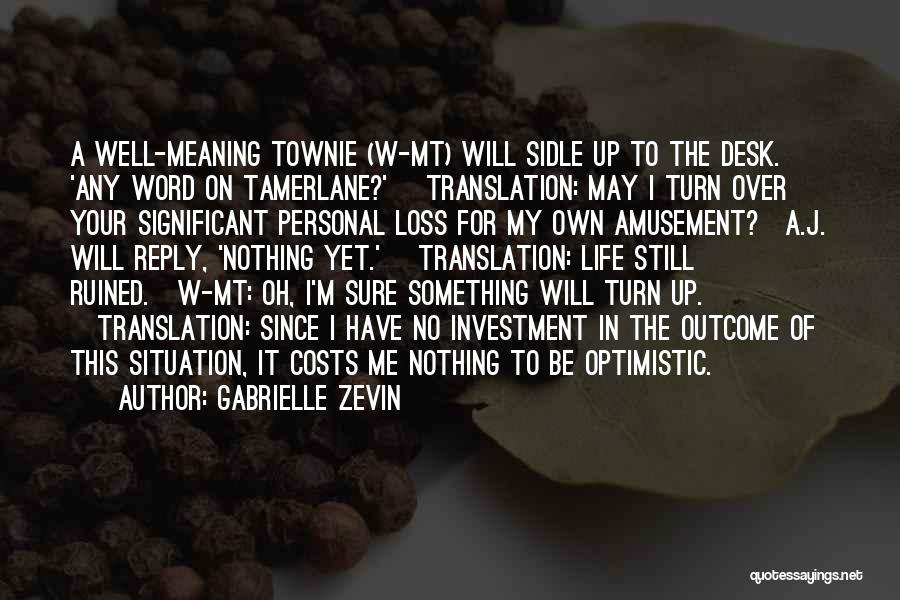 A WELL-MEANING TOWNIE (W-MT) WILL SIDLE UP TO THE DESK. 'ANY WORD ON TAMERLANE?' TRANSLATION: MAY I TURN OVER YOUR SIGNIFICANT PERSONAL LOSS FOR MY OWN AMUSEMENT? A.J. WILL REPLY, 'NOTHING YET.' TRANSLATION: LIFE STILL RUINED. W-MT: OH, I'M SURE SOMETHING WILL TURN UP. TRANSLATION: SINCE I HAVE NO INVESTMENT IN THE OUTCOME OF THIS SITUATION, IT COSTS ME NOTHING TO BE OPTIMISTIC.

AUTHOR: GABRIELLE ZEVIN

quotessayings.net